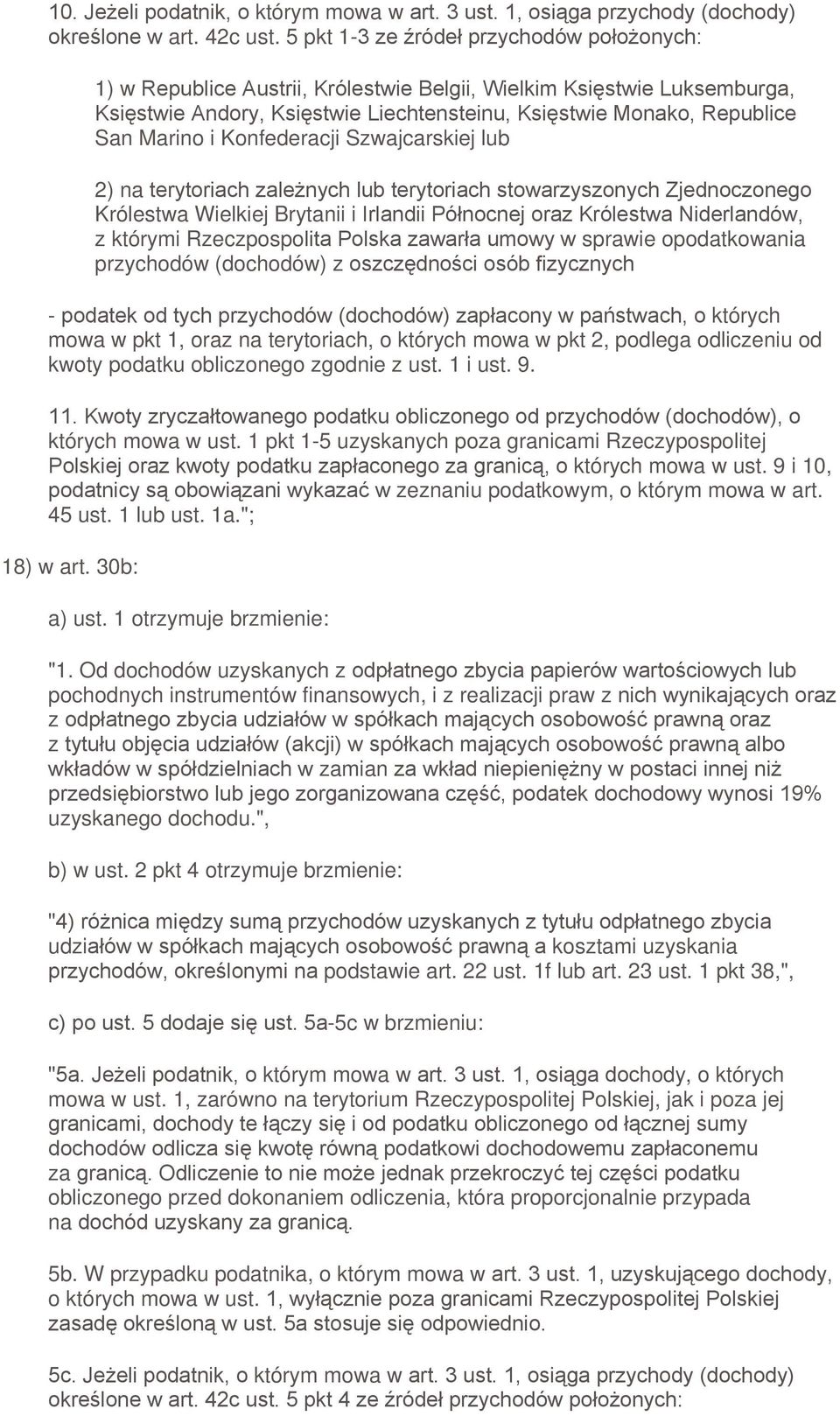 10. Jeżeli podatnik, o którym mowa w art. 3 ust. 1, osiąga przychody (dochody) określone w art. 42c ust. 5 pkt 1-3 ze źródeł przychodów położonych:

1) w Republice Austrii, Królestwie Belgii, Wielkim Księstwie Luksemburga, Księstwie Andory, Księstwie Liechtensteinu, Księstwie Monako, Republice San Marino i Konfederacji Szwajcarskiej lub

2) na terytoriach zależnych lub terytoriach stowarzyszonych Zjednoczonego Królestwa Wielkiej Brytanii i Irlandii Północnej oraz Królestwa Niderlandów, z którymi Rzeczpospolita Polska zawarła umowy w sprawie opodatkowania przychodów (dochodów) z oszczędności osób fizycznych

- podatek od tych przychodów (dochodów) zapłacony w państwach, o których mowa w pkt 1, oraz na terytoriach, o których mowa w pkt 2, podlega odliczeniu od kwoty podatku obliczonego zgodnie z ust. 1 i ust. 9.

11. Kwoty zryczałtowanego podatku obliczonego od przychodów (dochodów), o których mowa w ust. 1 pkt 1-5 uzyskanych poza granicami Rzeczypospolitej Polskiej oraz kwoty podatku zapłaconego za granicą, o których mowa w ust. 9 i 10, podatnicy są obowiązani wykazać w zeznaniu podatkowym, o którym mowa w art. 45 ust. 1 lub ust. 1a.";

18) w art. 30b:

a) ust. 1 otrzymuje brzmienie:

"1. Od dochodów uzyskanych z odpłatnego zbycia papierów wartościowych lub pochodnych instrumentów finansowych, i z realizacji praw z nich wynikających oraz z odpłatnego zbycia udziałów w spółkach mających osobowość prawną oraz z tytułu objęcia udziałów (akcji) w spółkach mających osobowość prawną albo wkładów w spółdzielniach w zamian za wkład niepieniężny w postaci innej niż przedsiębiorstwo lub jego zorganizowana część, podatek dochodowy wynosi 19% uzyskanego dochodu.",

b) w ust. 2 pkt 4 otrzymuje brzmienie:

"4) różnica między sumą przychodów uzyskanych z tytułu odpłatnego zbycia udziałów w spółkach mających osobowość prawną a kosztami uzyskania przychodów, określonymi na podstawie art. 22 ust. 1f lub art. 23 ust. 1 pkt 38,",

c) po ust. 5 dodaje się ust. 5a-5c w brzmieniu:

"5a. Jeżeli podatnik, o którym mowa w art. 3 ust. 1, osiąga dochody, o których mowa w ust. 1, zarówno na terytorium Rzeczypospolitej Polskiej, jak i poza jej granicami, dochody te łączy się i od podatku obliczonego od łącznej sumy dochodów odlicza się kwotę równą podatkowi dochodowemu zapłaconemu za granicą. Odliczenie to nie może jednak przekroczyć tej części podatku obliczonego przed dokonaniem odliczenia, która proporcjonalnie przypada na dochód uzyskany za granicą.

5b. W przypadku podatnika, o którym mowa w art. 3 ust. 1, uzyskującego dochody, o których mowa w ust. 1, wyłącznie poza granicami Rzeczypospolitej Polskiej zasadę określoną w ust. 5a stosuje się odpowiednio.

5c. Jeżeli podatnik, o którym mowa w art. 3 ust. 1, osiąga przychody (dochody) określone w art. 42c ust. 5 pkt 4 ze źródeł przychodów położonych: